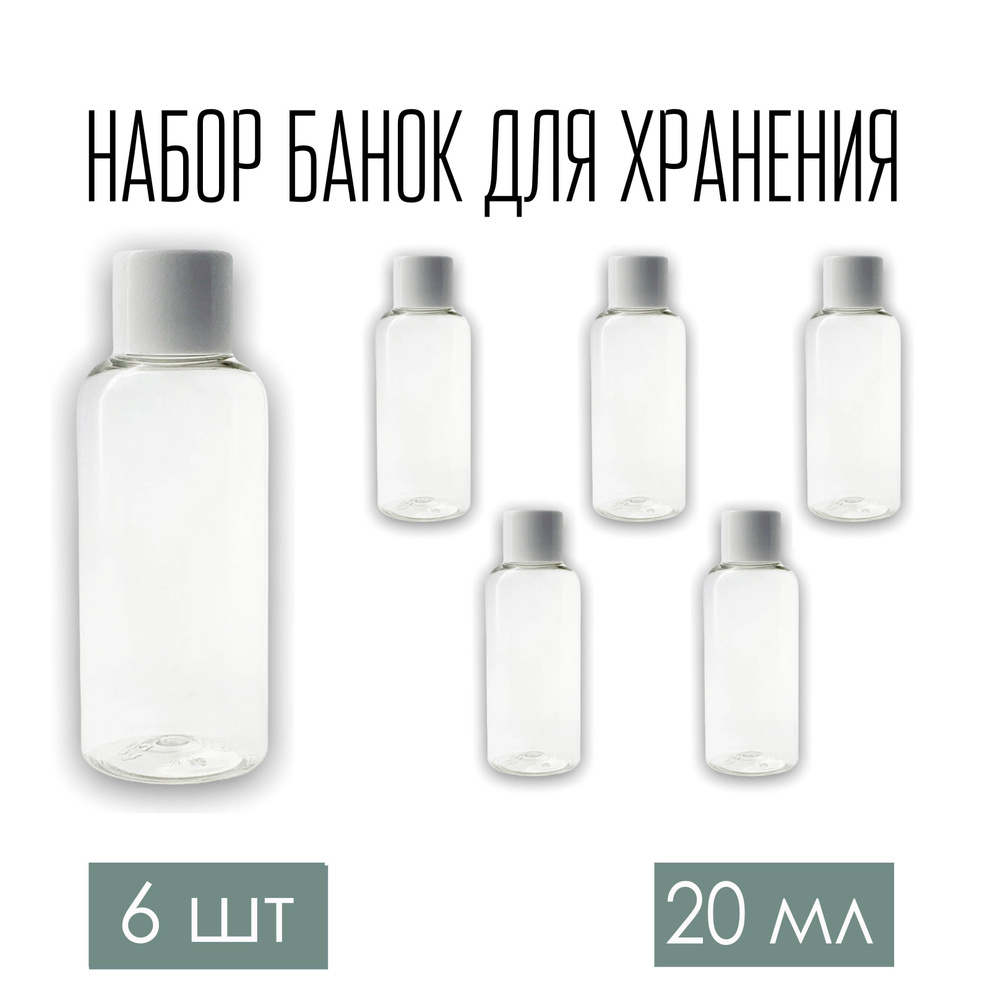 НАБОР БАНОК ДЛЯ ХРАНЕНИЯ

6 шт

20 мл